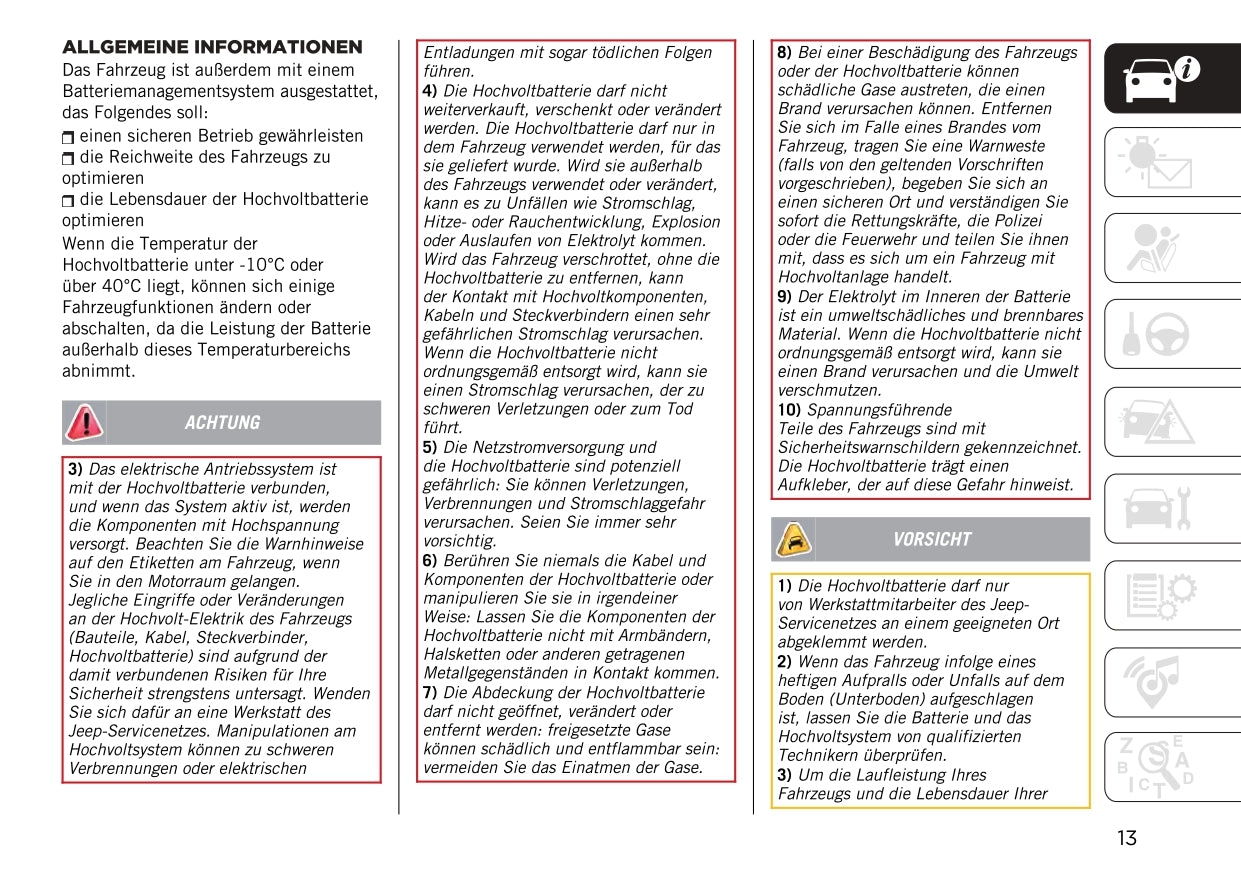 ALLGEMEINE INFORMATIONEN
Das Fahrzeug ist außerdem mit einem Batteriemanagementsystem ausgestattet, das Folgendes soll:
einen sicheren Betrieb gewährleisten
die Reichweite des Fahrzeugs zu optimieren
die Lebensdauer der Hochvoltbatterie optimieren
Wenn die Temperatur der Hochvoltbatterie unter -10°C oder über 40°C liegt, können sich einige Fahrzeugfunktionen ändern oder abschalten, da die Leistung der Batterie außerhalb dieses Temperaturbereichs abnimmt.

ACHTUNG

3) Das elektrische Antriebssystem ist mit der Hochvoltbatterie verbunden, und wenn das System aktiv ist, werden die Komponenten mit Hochspannung versorgt. Beachten Sie die Warnhinweise auf den Etiketten am Fahrzeug, wenn Sie in den Motorraum gelangen. Jegliche Eingriffe oder Veränderungen an der Hochvolt-Elektrik des Fahrzeugs (Bauteile, Kabel, Steckverbinder, Hochvoltbatterie) sind aufgrund der damit verbundenen Risiken für Ihre Sicherheit strengstens untersagt. Wenden Sie sich dafür an eine Werkstatt des Jeep-Servicenetzes. Manipulationen am Hochvoltsystem können zu schweren Verbrennungen oder elektrischen Entladungen mit sogar tödlichen Folgen führen.
4) Die Hochvoltbatterie darf nicht weiterverkauft, verschenkt oder verändert werden. Die Hochvoltbatterie darf nur in dem Fahrzeug verwendet werden, für das sie geliefert wurde. Wird sie außerhalb des Fahrzeugs verwendet oder verändert, kann es zu Unfällen wie Stromschlag, Hitze- oder Rauchentwicklung, Explosion oder Auslaufen von Elektrolyt kommen. Wird das Fahrzeug verschrottet, ohne die Hochvoltbatterie zu entfernen, kann der Kontakt mit Hochvoltkomponenten, Kabeln und Steckverbindern einen sehr gefährlichen Stromschlag verursachen. Wenn die Hochvoltbatterie nicht ordnungsgemäß entsorgt wird, kann sie einen Stromschlag verursachen, der zu schweren Verletzungen oder zum Tod führt.
5) Die Netzstromversorgung und die Hochvoltbatterie sind potenziell gefährlich: Sie können Verletzungen, Verbrennungen und Stromschlaggefahr verursachen. Seien Sie immer sehr vorsichtig.
6) Berühren Sie niemals die Kabel und Komponenten der Hochvoltbatterie oder manipulieren Sie sie in irgendeiner Weise: Lassen Sie die Komponenten der Hochvoltbatterie nicht mit Armbändern, Halsketten oder anderen getragenen Metallgegenständen in Kontakt kommen.
7) Die Abdeckung der Hochvoltbatterie darf nicht geöffnet, verändert oder entfernt werden: freigesetzte Gase können schädlich und entflammbar sein: vermeiden Sie das Einatmen der Gase.
8) Bei einer Beschädigung des Fahrzeugs oder der Hochvoltbatterie können schädliche Gase austreten, die einen Brand verursachen können. Entfernen Sie sich im Falle eines Brandes vom Fahrzeug, tragen Sie eine Warnweste (falls von den geltenden Vorschriften vorgeschrieben), begeben Sie sich an einen sicheren Ort und verständigen Sie sofort die Rettungskräfte, die Polizei oder die Feuerwehr und teilen Sie ihnen mit, dass es sich um ein Fahrzeug mit Hochvoltanlage handelt.
9) Der Elektrolyt im Inneren der Batterie ist ein umweltschädliches und brennbares Material. Wenn die Hochvoltbatterie nicht ordnungsgemäß entsorgt wird, kann sie einen Brand verursachen und die Umwelt verschmutzen.
10) Spannungsführende Teile des Fahrzeugs sind mit Sicherheitswarnschildern gekennzeichnet. Die Hochvoltbatterie trägt einen Aufkleber, der auf diese Gefahr hinweist.

VORSICHT

1) Die Hochvoltbatterie darf nur von Werkstattmitarbeiter des Jeep-Servicenetzes an einem geeigneten Ort abgeklemmt werden.
2) Wenn das Fahrzeug infolge eines heftigen Aufpralls oder Unfalls auf dem Boden (Unterboden) aufgeschlagen ist, lassen Sie die Batterie und das Hochvoltsystem von qualifizierten Technikern überprüfen.
3) Um die Laufleistung Ihres Fahrzeugs und die Lebensdauer Ihrer

13